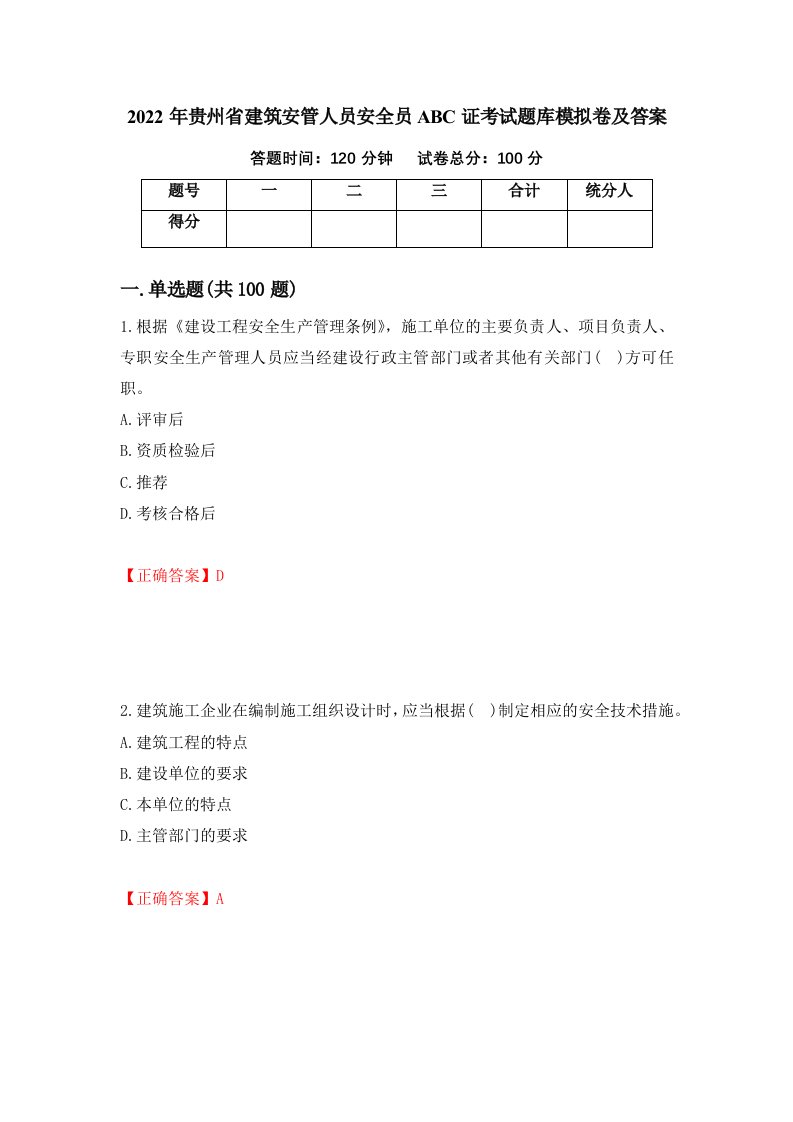 2022 年贵州省建筑安管人员安全员 ABC 证考试题库模拟卷及答案

答题时间：120 分钟　　试卷总分：100 分

| 题号 | 一 | 二 | 三 | 合计 | 统分人 |
|---|---|---|---|---|---|
| 得分 | | | | | |

一.单选题(共 100 题)

1.根据《建设工程安全生产管理条例》，施工单位的主要负责人、项目负责人、专职安全生产管理人员应当经建设行政主管部门或者其他有关部门(　)方可任职。

A.评审后

B.资质检验后

C.推荐

D.考核合格后

【正确答案】D

2.建筑施工企业在编制施工组织设计时，应当根据(　)制定相应的安全技术措施。

A.建筑工程的特点

B.建设单位的要求

C.本单位的特点

D.主管部门的要求

【正确答案】A